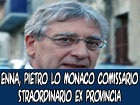 ENNA, PIETRO LO MONACO COMISSARIO STRAORDINARIO EX PROVINCIA